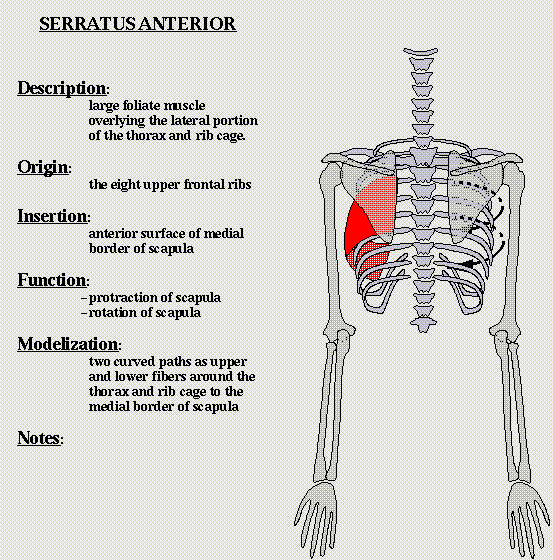 SERRATUS ANTERIOR

Description:
large foliate muscle overlying the lateral portion of the thorax and rib cage.

Origin:
the eight upper frontal ribs

Insertion:
anterior surface of medial border of scapula

Function:
– protraction of scapula
– rotation of scapula

Modelization:
two curved paths as upper and lower fibers around the thorax and rib cage to the medial border of scapula

Notes: